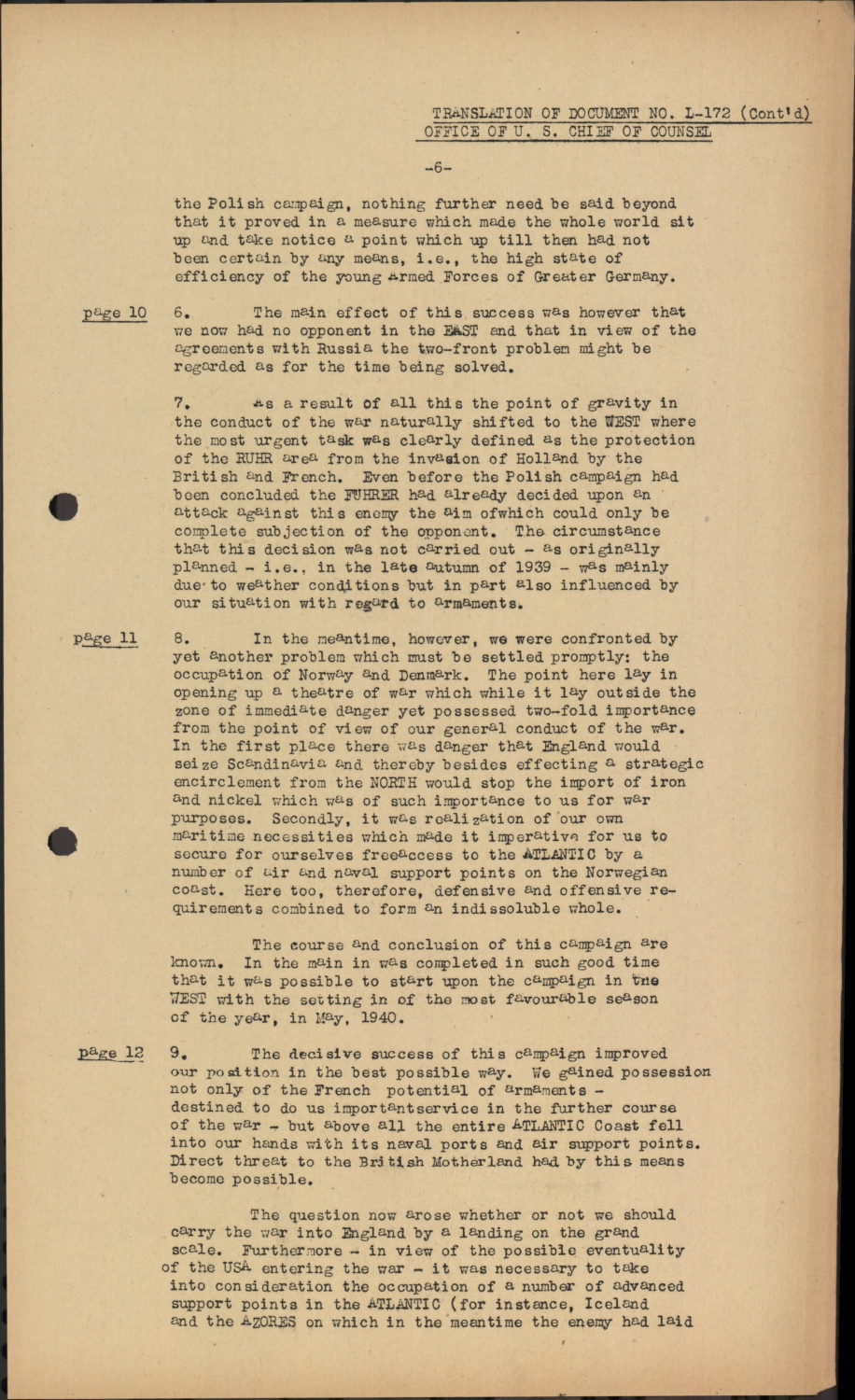 TRANSLATION OF DOCUMENT NO. L-172 (Cont'd)
OFFICE OF U. S. CHIEF OF COUNSEL

-6-

the Polish campaign, nothing further need be said beyond that it proved in a measure which made the whole world sit up and take notice a point which up till then had not been certain by any means, i.e., the high state of efficiency of the young Armed Forces of Greater Germany.

page 10 6. The main effect of this success was however that we now had no opponent in the EAST and that in view of the agreements with Russia the two-front problem might be regarded as for the time being solved.

7. As a result of all this the point of gravity in the conduct of the war naturally shifted to the WEST where the most urgent task was clearly defined as the protection of the RUHR area from the invasion of Holland by the British and French. Even before the Polish campaign had been concluded the FUHRER had already decided upon an attack against this enemy the aim ofwhich could only be complete subjection of the opponent. The circumstance that this decision was not carried out - as originally planned - i.e., in the late autumn of 1939 - was mainly due to weather conditions but in part also influenced by our situation with regard to armaments.

page 11 8. In the meantime, however, we were confronted by yet another problem which must be settled promptly: the occupation of Norway and Denmark. The point here lay in opening up a theatre of war which while it lay outside the zone of immediate danger yet possessed two-fold importance from the point of view of our general conduct of the war. In the first place there was danger that England would seize Scandinavia and thereby besides effecting a strategic encirclement from the NORTH would stop the import of iron and nickel which was of such importance to us for war purposes. Secondly, it was realization of our own maritime necessities which made it imperative for us to secure for ourselves freeaccess to the ATLANTIC by a number of air and naval support points on the Norwegian coast. Here too, therefore, defensive and offensive requirements combined to form an indissoluble whole.

The course and conclusion of this campaign are known. In the main in was completed in such good time that it was possible to start upon the campaign in the WEST with the setting in of the most favourable season of the year, in May, 1940.

page 12 9. The decisive success of this campaign improved our position in the best possible way. We gained possession not only of the French potential of armaments - destined to do us importantservice in the further course of the war - but above all the entire ATLANTIC Coast fell into our hands with its naval ports and air support points. Direct threat to the British Motherland had by this means become possible.

The question now arose whether or not we should carry the war into England by a landing on the grand scale. Furthermore - in view of the possible eventuality of the USA entering the war - it was necessary to take into consideration the occupation of a number of advanced support points in the ATLANTIC (for instance, Iceland and the AZORES on which in the meantime the enemy had laid